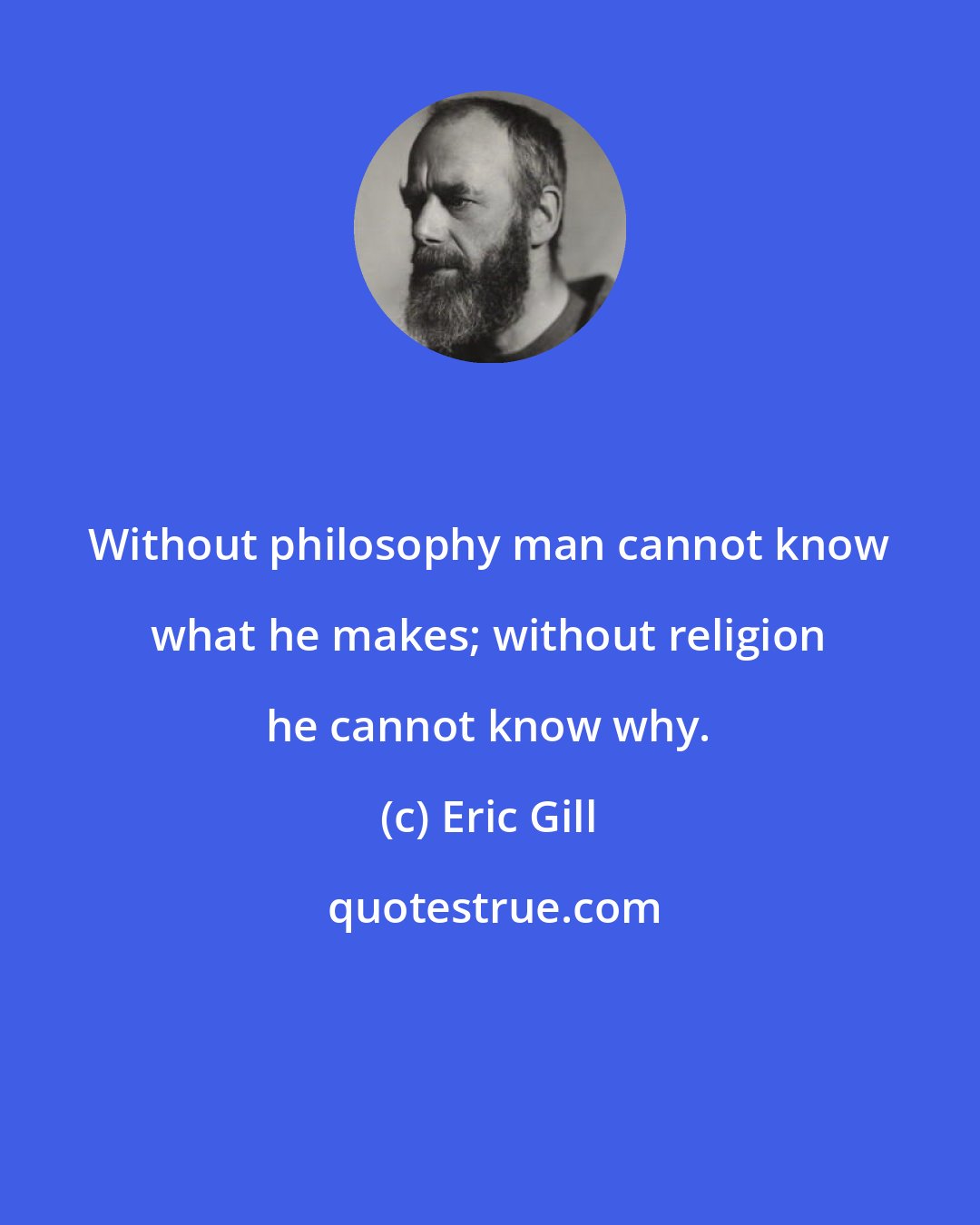 Without philosophy man cannot know what he makes; without religion he cannot know why.

(c) Eric Gill

quotestrue.com